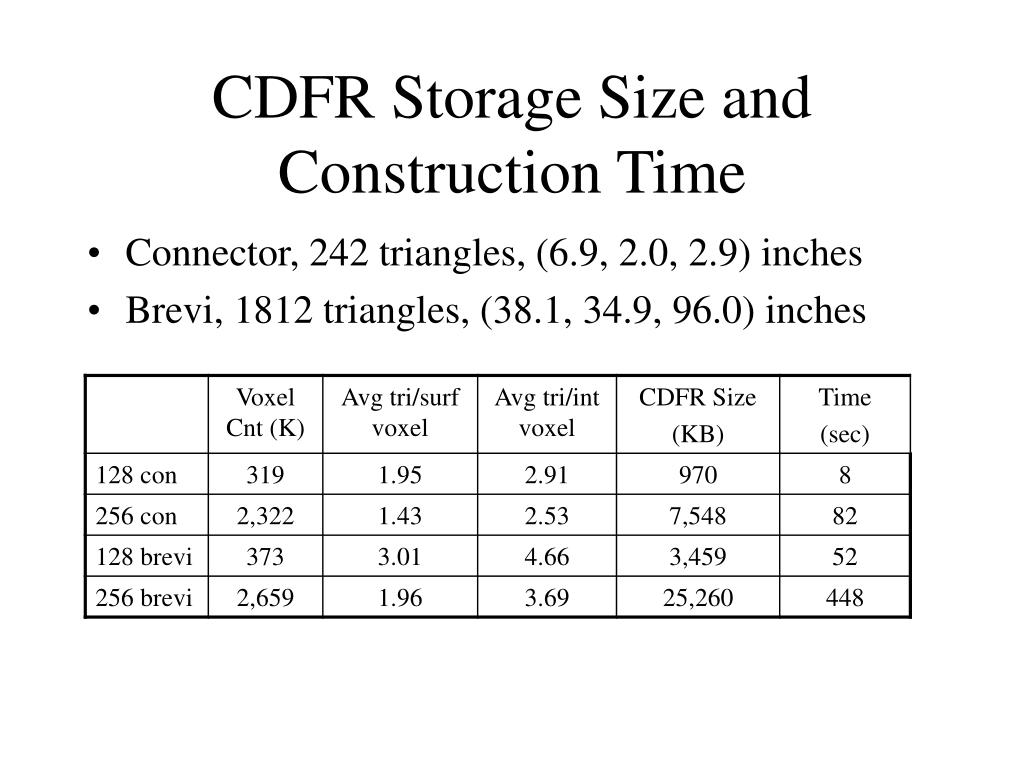 CDFR Storage Size and Construction Time

• Connector, 242 triangles, (6.9, 2.0, 2.9) inches
• Brevi, 1812 triangles, (38.1, 34.9, 96.0) inches

| | Voxel Cnt (K) | Avg tri/surf voxel | Avg tri/int voxel | CDFR Size (KB) | Time (sec) |
|---|---|---|---|---|---|
| 128 con | 319 | 1.95 | 2.91 | 970 | 8 |
| 256 con | 2,322 | 1.43 | 2.53 | 7,548 | 82 |
| 128 brevi | 373 | 3.01 | 4.66 | 3,459 | 52 |
| 256 brevi | 2,659 | 1.96 | 3.69 | 25,260 | 448 |